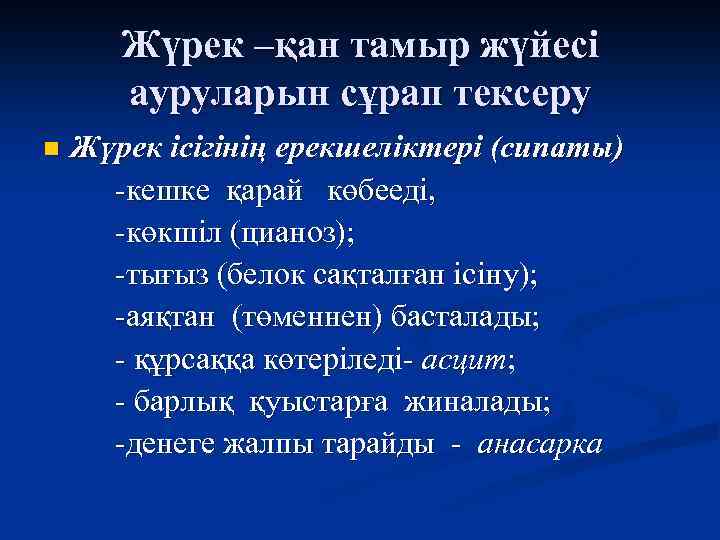 Жүрек –қан тамыр жүйесі ауруларын сұрап тексеру

• Жүрек ісігінің ерекшеліктері (сипаты)

-кешке қарай көбееді,
-көкшіл (цианоз);
-тығыз (белок сақталған ісіну);
-аяқтан (төменнен) басталады;
- құрсаққа көтеріледі- асцит;
- барлық қуыстарға жиналады;
-денеге жалпы тарайды - анасарка